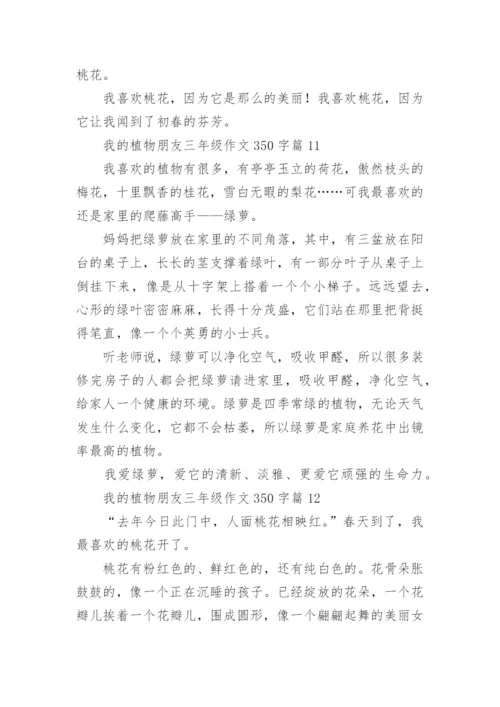 桃花。

我喜欢桃花，因为它是那么的美丽！我喜欢桃花，因为它让我闻到了初春的芬芳。

我的植物朋友三年级作文 350 字篇 11

我喜欢的植物有很多，有亭亭玉立的荷花，傲然枝头的梅花，十里飘香的桂花，雪白无暇的梨花……可我最喜欢的还是家里的爬藤高手——绿萝。

妈妈把绿萝放在家里的不同角落，其中，有三盆放在阳台的桌子上，长长的茎支撑着绿叶，有一部分叶子从桌子上倒挂下来，像是从十字架上搭着一个个小梯子。远远望去，心形的绿叶密密麻麻，长得十分茂盛，它们站在那里把背挺得笔直，像一个个英勇的小士兵。

听老师说，绿萝可以净化空气，吸收甲醛，所以很多装修完房子的人都会把绿萝请进家里，吸收甲醛，净化空气，给家人一个健康的环境。绿萝是四季常绿的植物，无论天气发生什么变化，它都不会枯萎，所以绿萝是家庭养花中出镜率最高的植物。

我爱绿萝，爱它的清新、淡雅、更爱它顽强的生命力。

我的植物朋友三年级作文 350 字篇 12

“去年今日此门中，人面桃花相映红。”春天到了，我最喜欢的桃花开了。

桃花有粉红色的、鲜红色的，还有纯白色的。花骨朵胀鼓鼓的，像一个正在沉睡的孩子。已经绽放的花朵，一个花瓣儿挨着一个花瓣儿，围成圆形，像一个翩翩起舞的美丽女